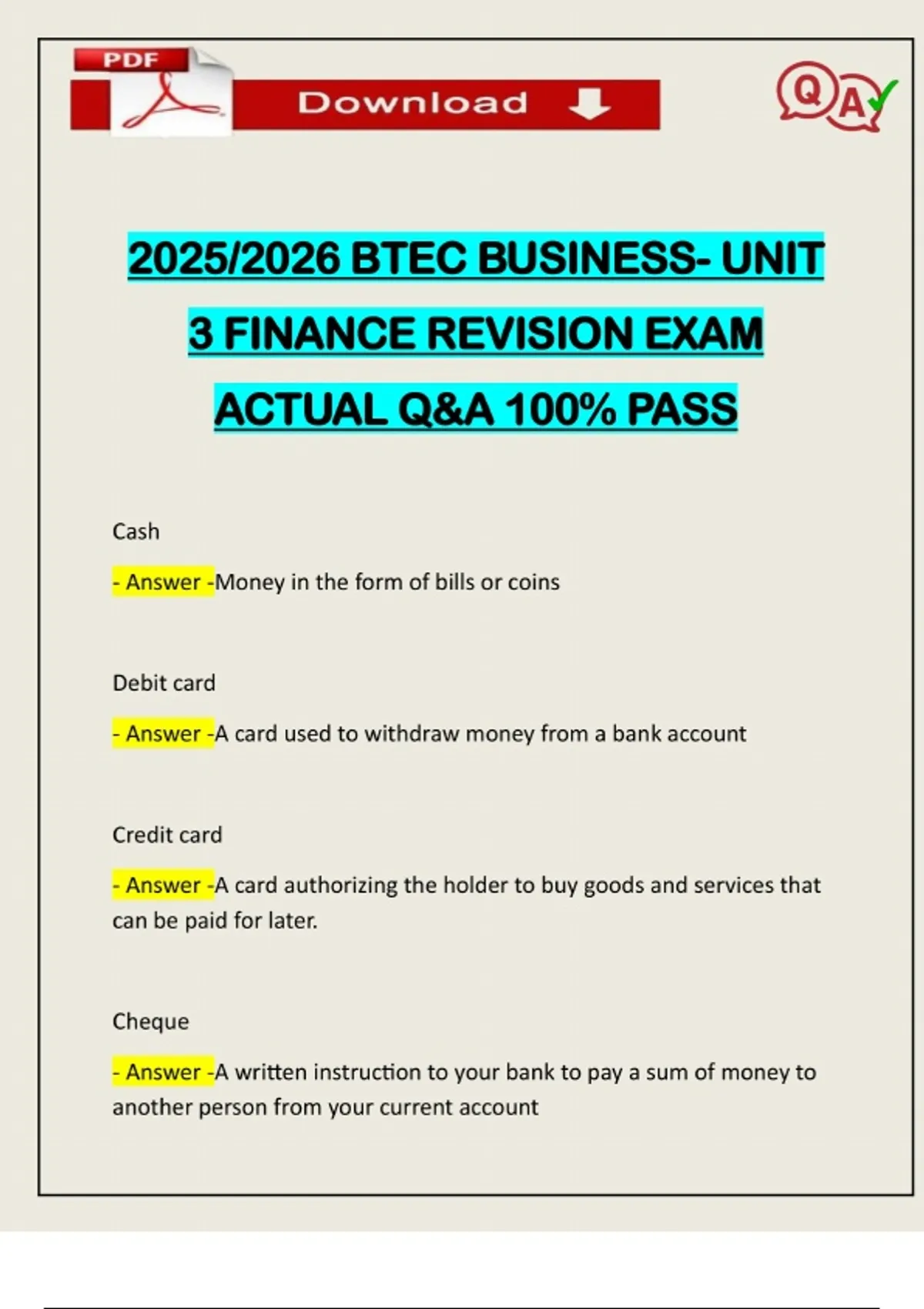 PDF

Download

QA

2025/2026 BTEC BUSINESS- UNIT 3 FINANCE REVISION EXAM ACTUAL Q&A 100% PASS

Cash

- Answer -Money in the form of bills or coins

Debit card

- Answer -A card used to withdraw money from a bank account

Credit card

- Answer -A card authorizing the holder to buy goods and services that can be paid for later.

Cheque

- Answer -A written instruction to your bank to pay a sum of money to another person from your current account